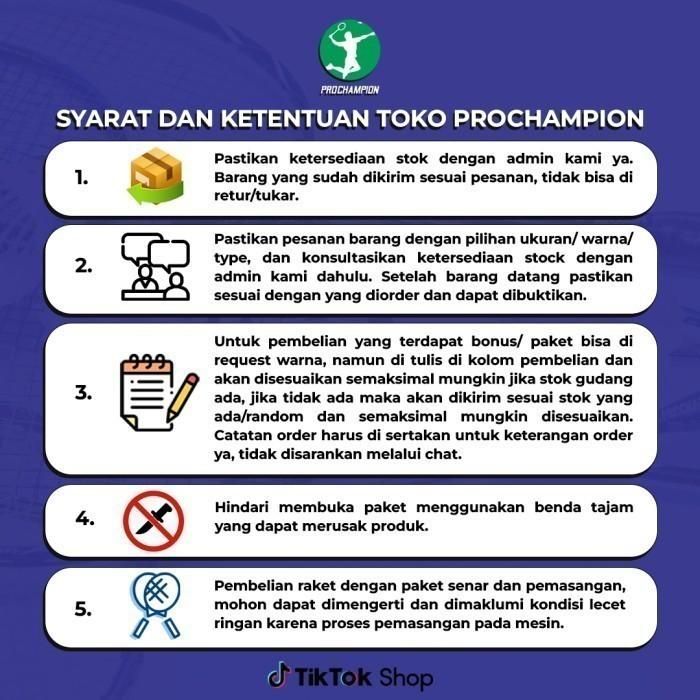 PROCHAMPION

SYARAT DAN KETENTUAN TOKO PROCHAMPION

1. Pastikan ketersediaan stok dengan admin kami ya. Barang yang sudah dikirim sesuai pesanan, tidak bisa di retur/tukar.

2. Pastikan pesanan barang dengan pilihan ukuran/ warna/ type, dan konsultasikan ketersediaan stock dengan admin kami dahulu. Setelah barang datang pastikan sesuai dengan yang diorder dan dapat dibuktikan.

3. Untuk pembelian yang terdapat bonus/ paket bisa di request warna, namun di tulis di kolom pembelian dan akan disesuaikan semaksimal mungkin jika stok gudang ada, jika tidak ada maka akan dikirim sesuai stok yang ada/random dan semaksimal mungkin disesuaikan. Catatan order harus di sertakan untuk keterangan order ya, tidak disarankan melalui chat.

4. Hindari membuka paket menggunakan benda tajam yang dapat merusak produk.

5. Pembelian raket dengan paket senar dan pemasangan, mohon dapat dimengerti dan dimaklumi kondisi lecet ringan karena proses pemasangan pada mesin.

TikTok Shop